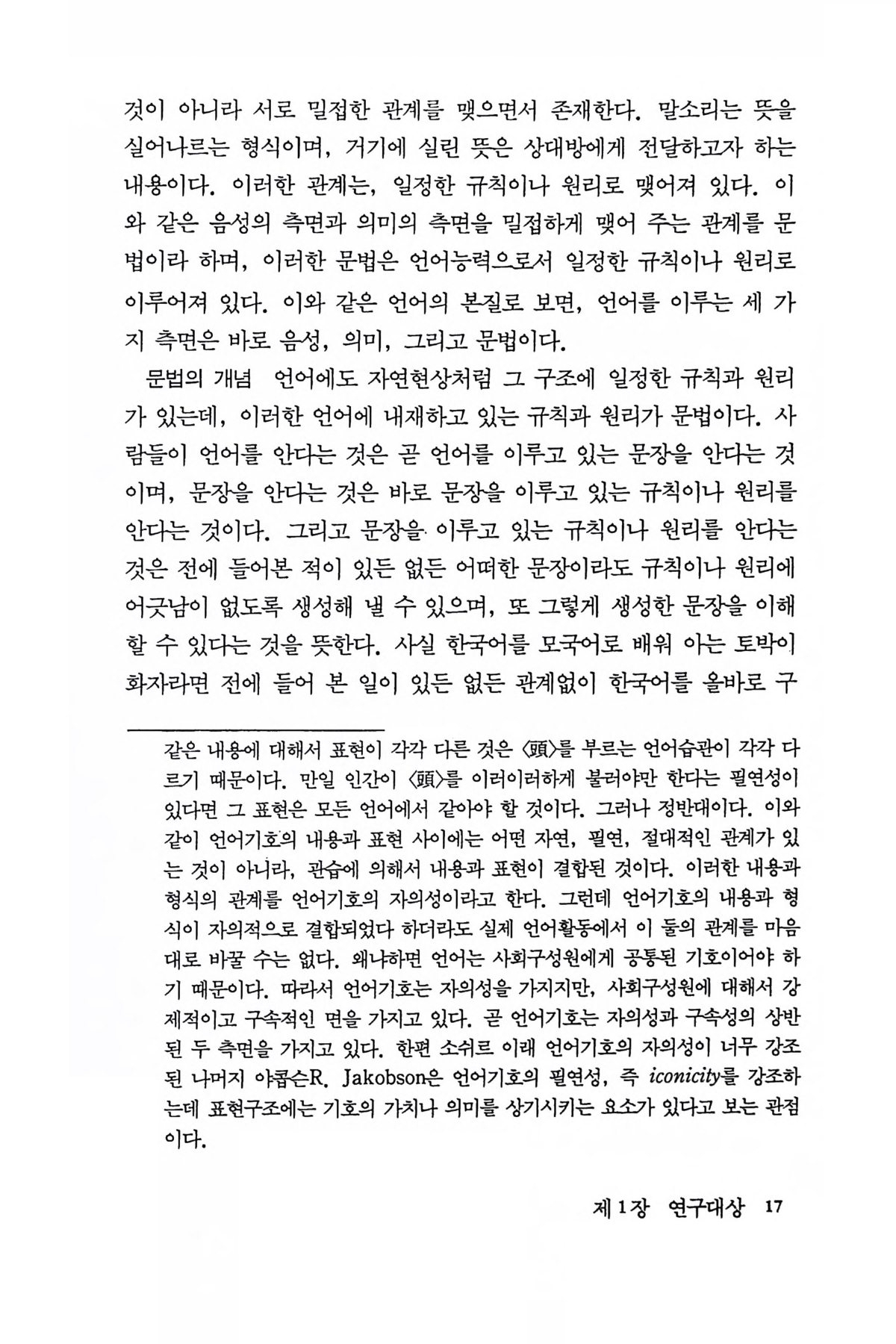 것이 아니라 서로 밀접한 관계를 맺으면서 존재한다. 말소리는 뜻을 실어나르는 형식이며, 거기에 실린 뜻은 상대방에게 전달하고자 하는 내용이다. 이러한 관계는, 일정한 규칙이나 원리로 맺어져 있다. 이와 같은 음성의 측면과 의미의 측면을 밀접하게 맺어 주는 관계를 문법이라 하며, 이러한 문법은 언어능력으로서 일정한 규칙이나 원리로 이루어져 있다. 이와 같은 언어의 본질로 보면, 언어를 이루는 세 가지 측면은 바로 음성, 의미, 그리고 문법이다.

문법의 개념 언어에도 자연현상처럼 그 구조에 일정한 규칙과 원리가 있는데, 이러한 언어에 내재하고 있는 규칙과 원리가 문법이다. 사람들이 언어를 안다는 것은 곧 언어를 이루고 있는 문장을 안다는 것이며, 문장을 안다는 것은 바로 문장을 이루고 있는 규칙이나 원리를 안다는 것이다. 그리고 문장을 이루고 있는 규칙이나 원리를 안다는 것은 전에 들어본 적이 있든 없든 어떠한 문장이라도 규칙이나 원리에 어긋남이 없도록 생성해 낼 수 있으며, 또 그렇게 생성한 문장을 이해할 수 있다는 것을 뜻한다. 사실 한국어를 모국어로 배워 아는 토박이 화자라면 전에 들어 본 일이 있든 없든 관계없이 한국어를 올바로 구

같은 내용에 대해서 표현이 각각 다른 것은 〈頭〉를 부르는 언어습관이 각각 다르기 때문이다. 만일 인간이 〈頭〉를 이러이러하게 불러야만 한다는 필연성이 있다면 그 표현은 모든 언어에서 같아야 할 것이다. 그러나 정반대이다. 이와 같이 언어기호의 내용과 표현 사이에는 어떤 자연, 필연, 절대적인 관계가 있는 것이 아니라, 관습에 의해서 내용과 표현이 결합된 것이다. 이러한 내용과 형식의 관계를 언어기호의 자의성이라고 한다. 그런데 언어기호의 내용과 형식이 자의적으로 결합되었다 하더라도 실제 언어활동에서 이 둘의 관계를 마음대로 바꿀 수는 없다. 왜냐하면 언어는 사회구성원에게 공통된 기호이어야 하기 때문이다. 따라서 언어기호는 자의성을 가지지만, 사회구성원에 대해서 강제적이고 구속적인 면을 가지고 있다. 곧 언어기호는 자의성과 구속성의 상반된 두 측면을 가지고 있다. 한편 소쉬르 이래 언어기호의 자의성이 너무 강조된 나머지 야콥슨R. Jakobson은 언어기호의 필연성, 즉 iconicity를 강조하는데 표현구조에는 기호의 가치나 의미를 상기시키는 요소가 있다고 보는 관점이다.

제 1 장 연구대상 17